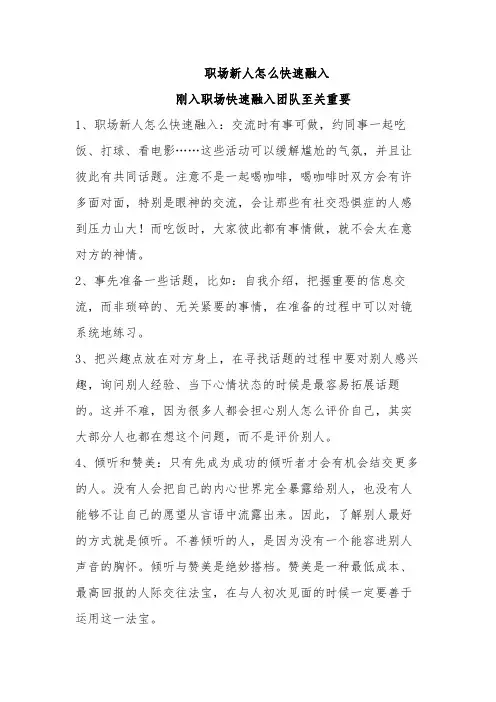 职场新人怎么快速融入

刚入职场快速融入团队至关重要

1、职场新人怎么快速融入：交流时有事可做，约同事一起吃饭、打球、看电影……这些活动可以缓解尴尬的气氛，并且让彼此有共同话题。注意不是一起喝咖啡，喝咖啡时双方会有许多面对面，特别是眼神的交流，会让那些有社交恐惧症的人感到压力山大！而吃饭时，大家彼此都有事情做，就不会太在意对方的神情。

2、事先准备一些话题，比如：自我介绍，把握重要的信息交流，而非琐碎的、无关紧要的事情，在准备的过程中可以对镜系统地练习。

3、把兴趣点放在对方身上，在寻找话题的过程中要对别人感兴趣，询问别人经验、当下心情状态的时候是最容易拓展话题的。这并不难，因为很多人都会担心别人怎么评价自己，其实大部分人也都在想这个问题，而不是评价别人。

4、倾听和赞美：只有先成为成功的倾听者才会有机会结交更多的人。没有人会把自己的内心世界完全暴露给别人，也没有人能够不让自己的愿望从言语中流露出来。因此，了解别人最好的方式就是倾听。不善倾听的人，是因为没有一个能容进别人声音的胸怀。倾听与赞美是绝妙搭档。赞美是一种最低成本、最高回报的人际交往法宝，在与人初次见面的时候一定要善于运用这一法宝。